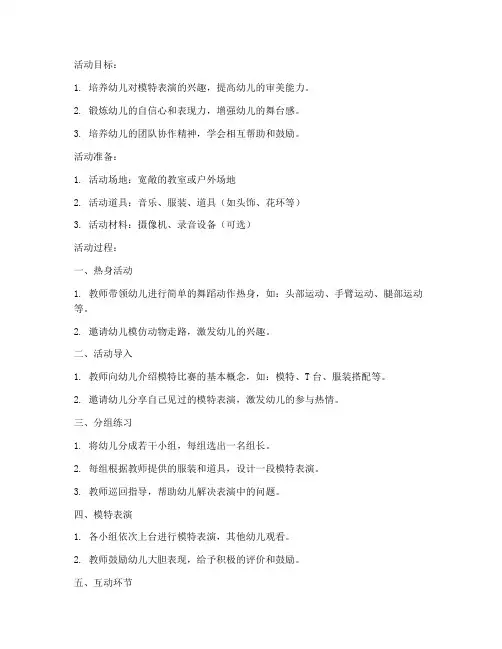 活动目标：

1. 培养幼儿对模特表演的兴趣，提高幼儿的审美能力。

2. 锻炼幼儿的自信心和表现力，增强幼儿的舞台感。

3. 培养幼儿的团队协作精神，学会相互帮助和鼓励。

活动准备：

1. 活动场地：宽敞的教室或户外场地

2. 活动道具：音乐、服装、道具（如头饰、花环等）

3. 活动材料：摄像机、录音设备（可选）

活动过程：

一、热身活动

1. 教师带领幼儿进行简单的舞蹈动作热身，如：头部运动、手臂运动、腿部运动等。

2. 邀请幼儿模仿动物走路，激发幼儿的兴趣。

二、活动导入

1. 教师向幼儿介绍模特比赛的基本概念，如：模特、T台、服装搭配等。

2. 邀请幼儿分享自己见过的模特表演，激发幼儿的参与热情。

三、分组练习

1. 将幼儿分成若干小组，每组选出一名组长。

2. 每组根据教师提供的服装和道具，设计一段模特表演。

3. 教师巡回指导，帮助幼儿解决表演中的问题。

四、模特表演

1. 各小组依次上台进行模特表演，其他幼儿观看。

2. 教师鼓励幼儿大胆表现，给予积极的评价和鼓励。

五、互动环节